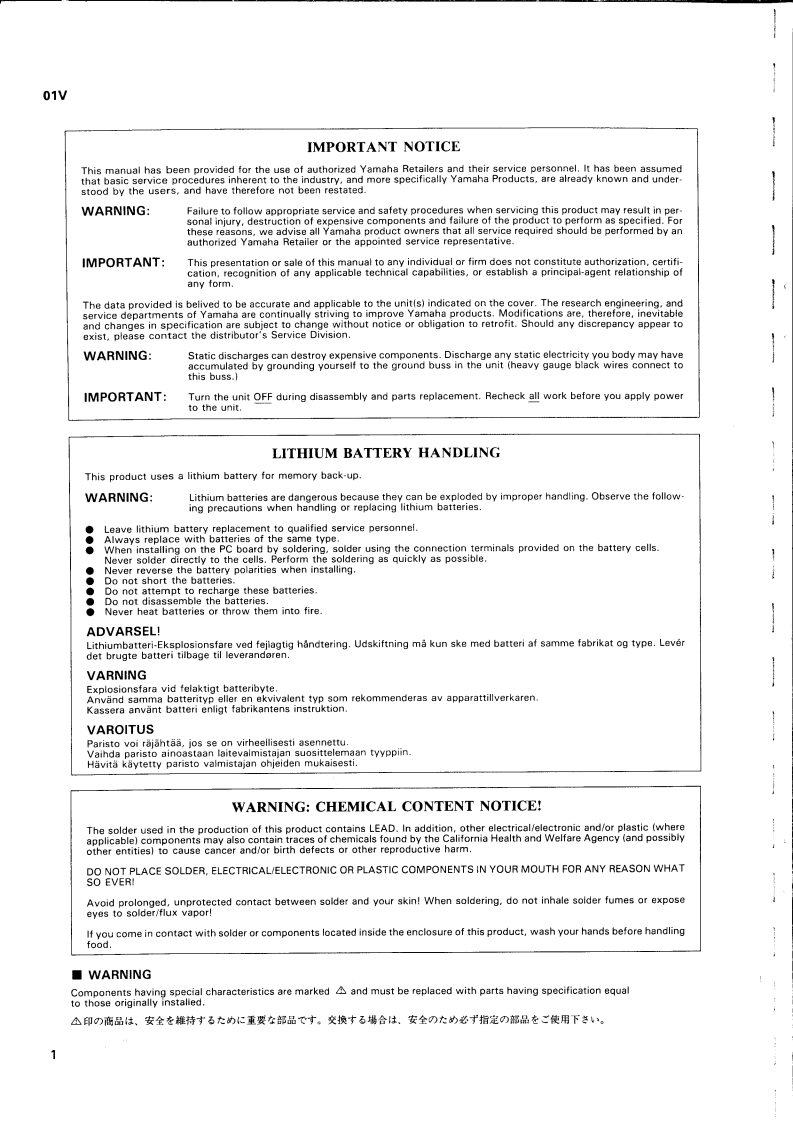 01V

IMPORTANT NOTICE

This manual has been provided for the use of authorized Yamaha Retailers and their service personnel. It has been assumed that basic service procedures inherent to the industry, and more specifically Yamaha Products, are already known and understood by the users, and have therefore not been restated.

WARNING: Failure to follow appropriate service and safety procedures when servicing this product may result in personal injury, destruction of expensive components and failure of the product to perform as specified. For these reasons, we advise all Yamaha product owners that all service required should be performed by an authorized Yamaha Retailer or the appointed service representative.

IMPORTANT: This presentation or sale of this manual to any individual or firm does not constitute authorization, certification, recognition of any applicable technical capabilities, or establish a principal-agent relationship of any form.

The data provided is belived to be accurate and applicable to the unit(s) indicated on the cover. The research engineering, and service departments of Yamaha are continually striving to improve Yamaha products. Modifications are, therefore, inevitable and changes in specification are subject to change without notice or obligation to retrofit. Should any discrepancy appear to exist, please contact the distributor's Service Division.

WARNING: Static discharges can destroy expensive components. Discharge any static electricity you body may have accumulated by grounding yourself to the ground buss in the unit (heavy gauge black wires connect to this buss.)

IMPORTANT: Turn the unit OFF during disassembly and parts replacement. Recheck all work before you apply power to the unit.

LITHIUM BATTERY HANDLING

This product uses a lithium battery for memory back-up.

WARNING: Lithium batteries are dangerous because they can be exploded by improper handling. Observe the following precautions when handling or replacing lithium batteries.

● Leave lithium battery replacement to qualified service personnel.
● Always replace with batteries of the same type.
● When installing on the PC board by soldering, solder using the connection terminals provided on the battery cells. Never solder directly to the cells. Perform the soldering as quickly as possible.
● Never reverse the battery polarities when installing.
● Do not short the batteries.
● Do not attempt to recharge these batteries.
● Do not disassemble the batteries.
● Never heat batteries or throw them into fire.

ADVARSEL!
Lithiumbatteri-Eksplosionsfare ved fejlagtig håndtering. Udskiftning må kun ske med batteri af samme fabrikat og type. Levér det brugte batteri tilbage til leverandøren.

VARNING
Explosionsfara vid felaktigt batteribyte.
Använd samma batterityp eller en ekvivalent typ som rekommenderas av apparattillverkaren.
Kassera använt batteri enligt fabrikantens instruktion.

VAROITUS
Paristo voi räjähtää, jos se on virheellisesti asennettu.
Vaihda paristo ainoastaan laitevalmistajan suosittelemaan tyyppiin.
Hävitä käytetty paristo valmistajan ohjeiden mukaisesti.

WARNING: CHEMICAL CONTENT NOTICE!

The solder used in the production of this product contains LEAD. In addition, other electrical/electronic and/or plastic (where applicable) components may also contain traces of chemicals found by the California Health and Welfare Agency (and possibly other entities) to cause cancer and/or birth defects or other reproductive harm.

DO NOT PLACE SOLDER, ELECTRICAL/ELECTRONIC OR PLASTIC COMPONENTS IN YOUR MOUTH FOR ANY REASON WHAT SO EVER!

Avoid prolonged, unprotected contact between solder and your skin! When soldering, do not inhale solder fumes or expose eyes to solder/flux vapor!

If you come in contact with solder or components located inside the enclosure of this product, wash your hands before handling food.

■ WARNING
Components having special characteristics are marked ⚠ and must be replaced with parts having specification equal to those originally installed.
⚠印の商品は、安全を維持するために重要な部品です。交換する場合は、安全のため必ず指定の部品をご使用下さい。

1